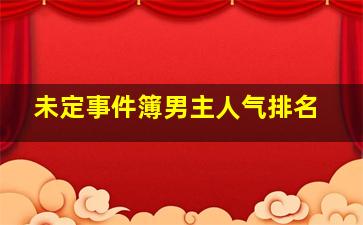 未定事件簿男主人气排名